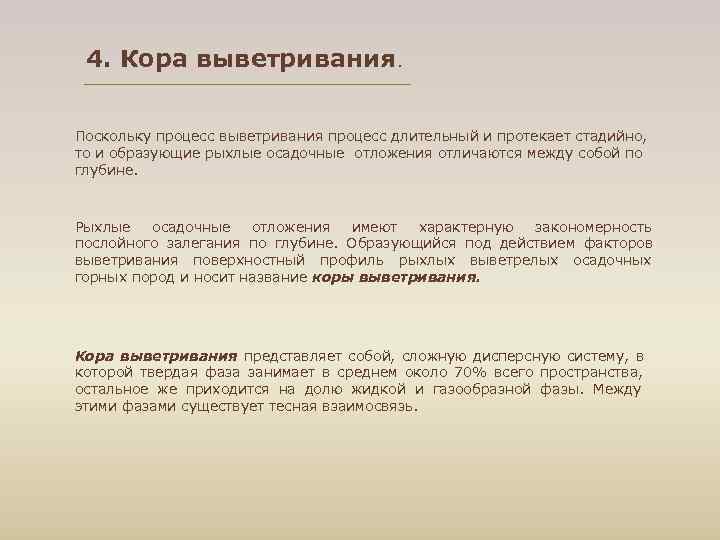 4. Кора выветривания.

Поскольку процесс выветривания процесс длительный и протекает стадийно, то и образующие рыхлые осадочные отложения отличаются между собой по глубине.

Рыхлые осадочные отложения имеют характерную закономерность послойного залегания по глубине. Образующийся под действием факторов выветривания поверхностный профиль рыхлых выветрелых осадочных горных пород и носит название коры выветривания.

Кора выветривания представляет собой, сложную дисперсную систему, в которой твердая фаза занимает в среднем около 70% всего пространства, остальное же приходится на долю жидкой и газообразной фазы. Между этими фазами существует тесная взаимосвязь.